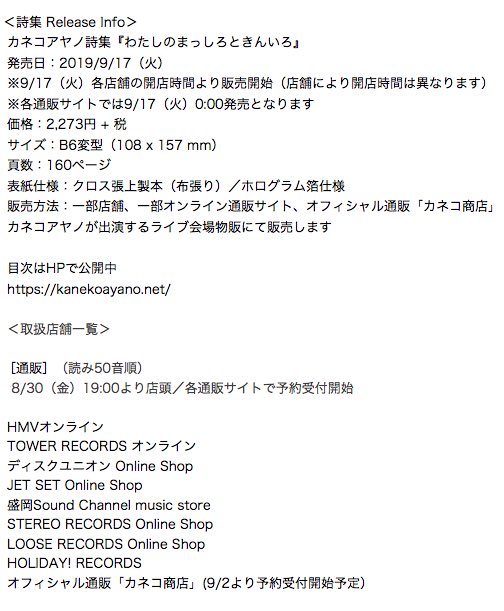 ＜詩集 Release Info＞
カネコアヤノ詩集『わたしのまっしろときんいろ』
発売日：2019/9/17（火）
※9/17（火）各店舗の開店時間より販売開始（店舗により開店時間は異なります）
※各通販サイトでは9/17（火）0:00発売となります
価格：2,273円 + 税
サイズ：B6変型（108 x 157 mm）
頁数：160ページ
表紙仕様：クロス張上製本（布張り）／ホログラム箔仕様
販売方法：一部店舗、一部オンライン通販サイト、オフィシャル通販「カネコ商店」
カネコアヤノが出演するライブ会場物販にて販売します

目次はHPで公開中
https://kanekoayano.net/

＜取扱店舗一覧＞

［通販］（読み50音順）
8/30（金）19:00より店頭／各通販サイトで予約受付開始

HMVオンライン
TOWER RECORDS オンライン
ディスクユニオン Online Shop
JET SET Online Shop
盛岡Sound Channel music store
STEREO RECORDS Online Shop
LOOSE RECORDS Online Shop
HOLIDAY! RECORDS
オフィシャル通販「カネコ商店」(9/2より予約受付開始予定)